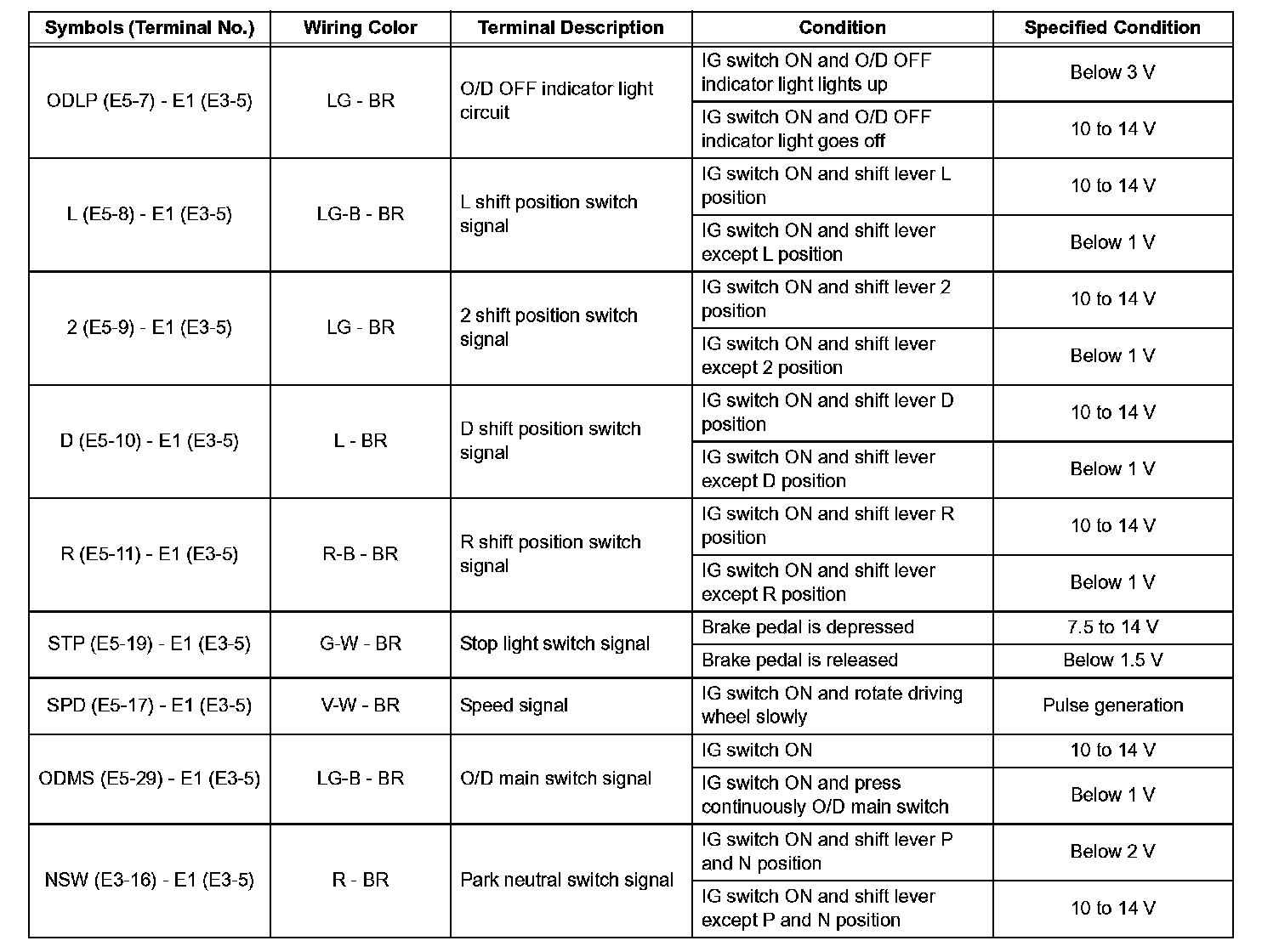 | Symbols (Terminal No.) | Wiring Color | Terminal Description | Condition | Specified Condition |
|---|---|---|---|---|
| ODLP (E5-7) - E1 (E3-5) | LG - BR | O/D OFF indicator light circuit | IG switch ON and O/D OFF indicator light lights up | Below 3 V |
| | | | IG switch ON and O/D OFF indicator light goes off | 10 to 14 V |
| L (E5-8) - E1 (E3-5) | LG-B - BR | L shift position switch signal | IG switch ON and shift lever L position | 10 to 14 V |
| | | | IG switch ON and shift lever except L position | Below 1 V |
| 2 (E5-9) - E1 (E3-5) | LG - BR | 2 shift position switch signal | IG switch ON and shift lever 2 position | 10 to 14 V |
| | | | IG switch ON and shift lever except 2 position | Below 1 V |
| D (E5-10) - E1 (E3-5) | L - BR | D shift position switch signal | IG switch ON and shift lever D position | 10 to 14 V |
| | | | IG switch ON and shift lever except D position | Below 1 V |
| R (E5-11) - E1 (E3-5) | R-B - BR | R shift position switch signal | IG switch ON and shift lever R position | 10 to 14 V |
| | | | IG switch ON and shift lever except R position | Below 1 V |
| STP (E5-19) - E1 (E3-5) | G-W - BR | Stop light switch signal | Brake pedal is depressed | 7.5 to 14 V |
| | | | Brake pedal is released | Below 1.5 V |
| SPD (E5-17) - E1 (E3-5) | V-W - BR | Speed signal | IG switch ON and rotate driving wheel slowly | Pulse generation |
| ODMS (E5-29) - E1 (E3-5) | LG-B - BR | O/D main switch signal | IG switch ON | 10 to 14 V |
| | | | IG switch ON and press continuously O/D main switch | Below 1 V |
| NSW (E3-16) - E1 (E3-5) | R - BR | Park neutral switch signal | IG switch ON and shift lever P and N position | Below 2 V |
| | | | IG switch ON and shift lever except P and N position | 10 to 14 V |